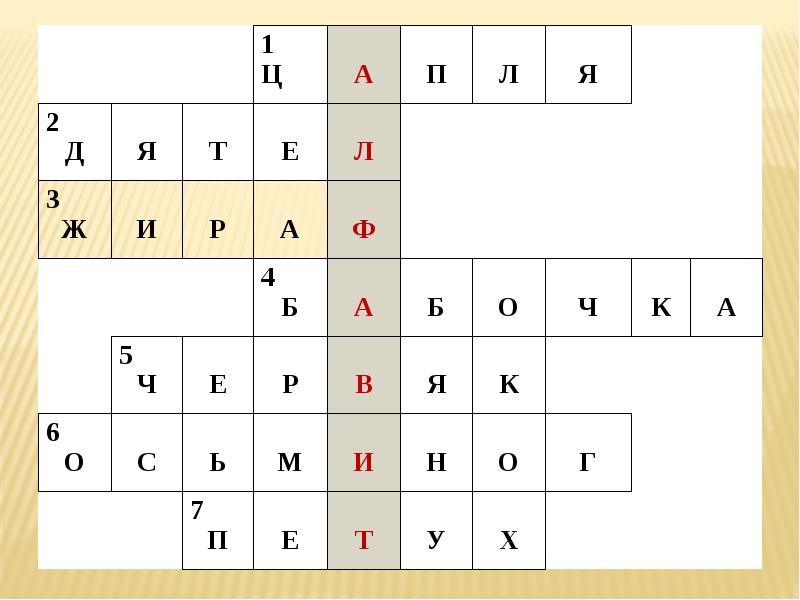 |  |  |  | 1 Ц | А | П | Л | Я |  |  |
|---|---|---|---|---|---|---|---|---|---|
| 2 Д | Я | Т | Е | Л |  |  |  |  |  |
| 3 Ж | И | Р | А | Ф |  |  |  |  |  |
|  |  |  | 4 Б | А | Б | О | Ч | К | А |
|  | 5 Ч | Е | Р | В | Я | К |  |  |  |
| 6 О | С | Ь | М | И | Н | О | Г |  |  |
|  |  | 7 П | Е | Т | У | Х |  |  |  |